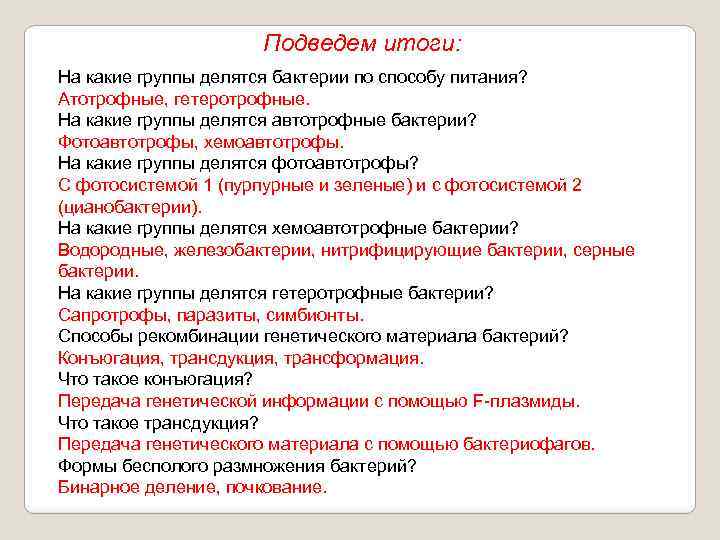 Подведем итоги:

На какие группы делятся бактерии по способу питания?
Атотрофные, гетеротрофные.
На какие группы делятся автотрофные бактерии?
Фотоавтотрофы, хемоавтотрофы.
На какие группы делятся фотоавтотрофы?
С фотосистемой 1 (пурпурные и зеленые) и с фотосистемой 2 (цианобактерии).
На какие группы делятся хемоавтотрофные бактерии?
Водородные, железобактерии, нитрифицирующие бактерии, серные бактерии.
На какие группы делятся гетеротрофные бактерии?
Сапротрофы, паразиты, симбионты.
Способы рекомбинации генетического материала бактерий?
Конъюгация, трансдукция, трансформация.
Что такое конъюгация?
Передача генетической информации с помощью F-плазмиды.
Что такое трансдукция?
Передача генетического материала с помощью бактериофагов.
Формы бесполого размножения бактерий?
Бинарное деление, почкование.